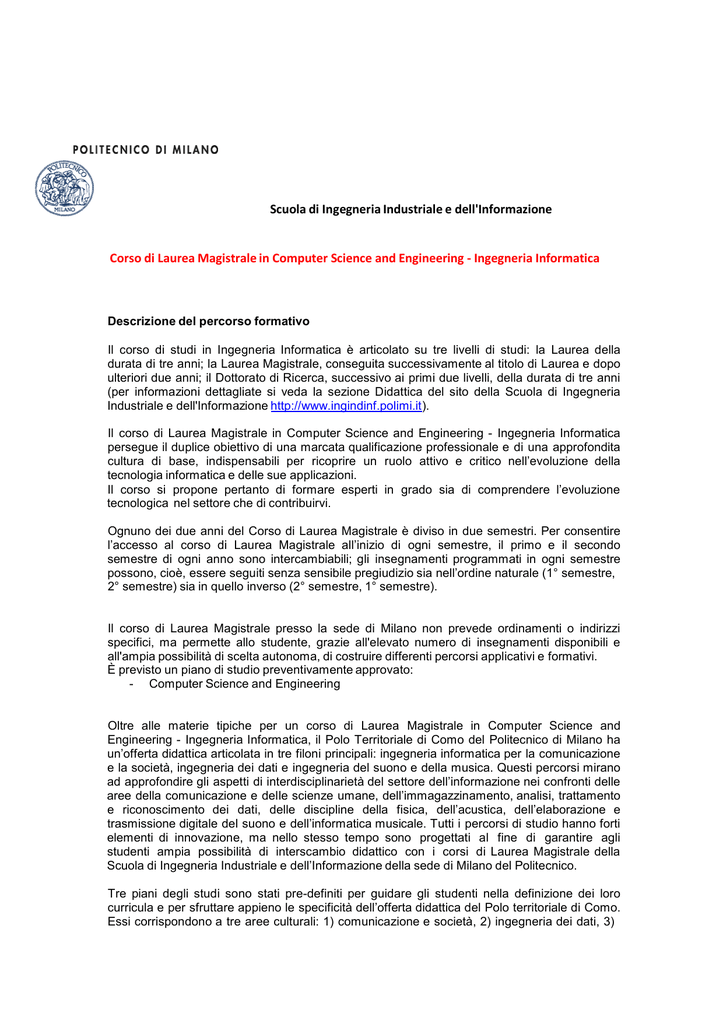 POLITECNICO DI MILANO

POLITECNICO MILANO

Scuola di Ingegneria Industriale e dell'Informazione

Corso di Laurea Magistrale in Computer Science and Engineering - Ingegneria Informatica

Descrizione del percorso formativo

Il corso di studi in Ingegneria Informatica è articolato su tre livelli di studi: la Laurea della durata di tre anni; la Laurea Magistrale, conseguita successivamente al titolo di Laurea e dopo ulteriori due anni; il Dottorato di Ricerca, successivo ai primi due livelli, della durata di tre anni (per informazioni dettagliate si veda la sezione Didattica del sito della Scuola di Ingegneria Industriale e dell'Informazione http://www.ingindinf.polimi.it).

Il corso di Laurea Magistrale in Computer Science and Engineering - Ingegneria Informatica persegue il duplice obiettivo di una marcata qualificazione professionale e di una approfondita cultura di base, indispensabili per ricoprire un ruolo attivo e critico nell'evoluzione della tecnologia informatica e delle sue applicazioni.
Il corso si propone pertanto di formare esperti in grado sia di comprendere l'evoluzione tecnologica nel settore che di contribuirvi.

Ognuno dei due anni del Corso di Laurea Magistrale è diviso in due semestri. Per consentire l'accesso al corso di Laurea Magistrale all'inizio di ogni semestre, il primo e il secondo semestre di ogni anno sono intercambiabili; gli insegnamenti programmati in ogni semestre possono, cioè, essere seguiti senza sensibile pregiudizio sia nell'ordine naturale (1° semestre, 2° semestre) sia in quello inverso (2° semestre, 1° semestre).

Il corso di Laurea Magistrale presso la sede di Milano non prevede ordinamenti o indirizzi specifici, ma permette allo studente, grazie all'elevato numero di insegnamenti disponibili e all'ampia possibilità di scelta autonoma, di costruire differenti percorsi applicativi e formativi.
È previsto un piano di studio preventivamente approvato:
- Computer Science and Engineering

Oltre alle materie tipiche per un corso di Laurea Magistrale in Computer Science and Engineering - Ingegneria Informatica, il Polo Territoriale di Como del Politecnico di Milano ha un'offerta didattica articolata in tre filoni principali: ingegneria informatica per la comunicazione e la società, ingegneria dei dati e ingegneria del suono e della musica. Questi percorsi mirano ad approfondire gli aspetti di interdisciplinarietà del settore dell'informazione nei confronti delle aree della comunicazione e delle scienze umane, dell'immagazzinamento, analisi, trattamento e riconoscimento dei dati, delle discipline della fisica, dell'acustica, dell'elaborazione e trasmissione digitale del suono e dell'informatica musicale. Tutti i percorsi di studio hanno forti elementi di innovazione, ma nello stesso tempo sono progettati al fine di garantire agli studenti ampia possibilità di interscambio didattico con i corsi di Laurea Magistrale della Scuola di Ingegneria Industriale e dell'Informazione della sede di Milano del Politecnico.

Tre piani degli studi sono stati pre-definiti per guidare gli studenti nella definizione dei loro curricula e per sfruttare appieno le specificità dell'offerta didattica del Polo territoriale di Como. Essi corrispondono a tre aree culturali: 1) comunicazione e società, 2) ingegneria dei dati, 3)